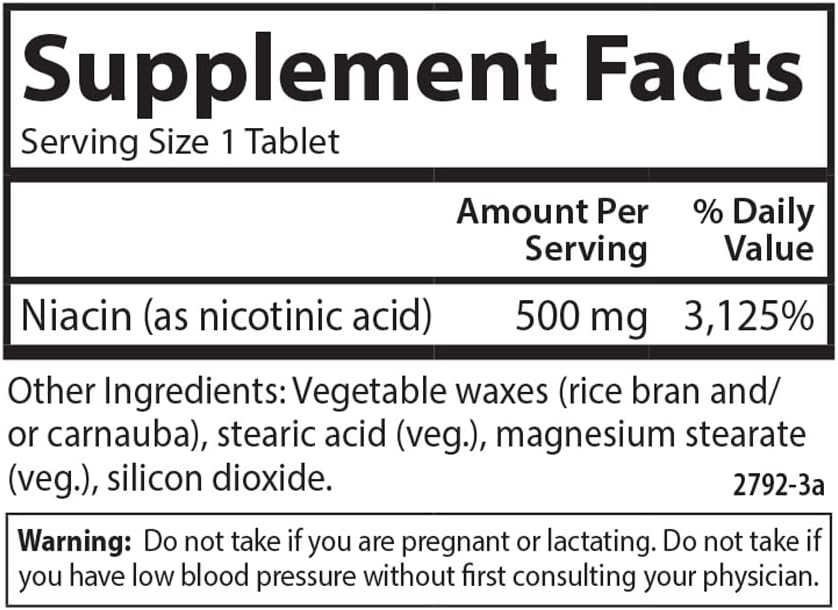 Supplement Facts
Serving Size 1 Tablet

| | Amount Per Serving | % Daily Value |
|---|---|---|
| Niacin (as nicotinic acid) | 500 mg | 3,125% |

Other Ingredients: Vegetable waxes (rice bran and/or carnauba), stearic acid (veg.), magnesium stearate (veg.), silicon dioxide.

2792-3a

Warning: Do not take if you are pregnant or lactating. Do not take if you have low blood pressure without first consulting your physician.